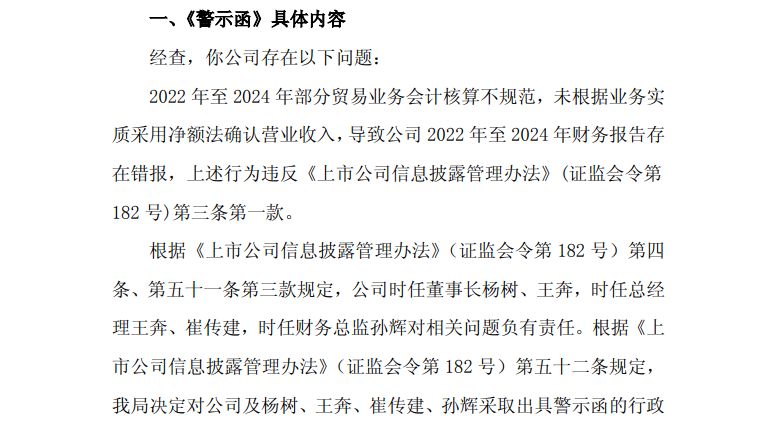 一、《警示函》具体内容

经查，你公司存在以下问题：

2022 年至 2024 年部分贸易业务会计核算不规范，未根据业务实质采用净额法确认营业收入，导致公司 2022 年至 2024 年财务报告存在错报，上述行为违反《上市公司信息披露管理办法》（证监会令第 182 号）第三条第一款。

根据《上市公司信息披露管理办法》（证监会令第 182 号）第四条、第五十一条第三款规定，公司时任董事长杨树、王奔，时任总经理王奔、崔传建，时任财务总监孙辉对相关问题负有责任。根据《上市公司信息披露管理办法》（证监会令第 182 号）第五十二条规定，我局决定对公司及杨树、王奔、崔传建、孙辉采取出具警示函的行政